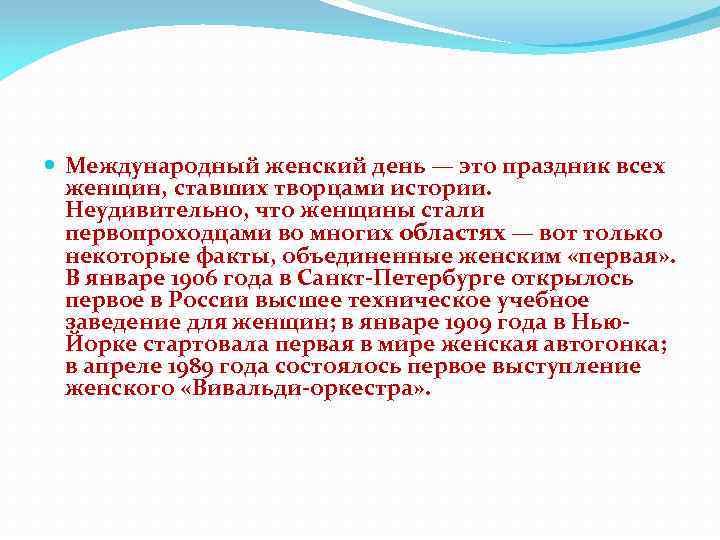 Международный женский день — это праздник всех женщин, ставших творцами истории. Неудивительно, что женщины стали первопроходцами во многих областях — вот только некоторые факты, объединенные женским «первая». В январе 1906 года в Санкт-Петербурге открылось первое в России высшее техническое учебное заведение для женщин; в январе 1909 года в Нью-Йорке стартовала первая в мире женская автогонка; в апреле 1989 года состоялось первое выступление женского «Вивальди-оркестра».